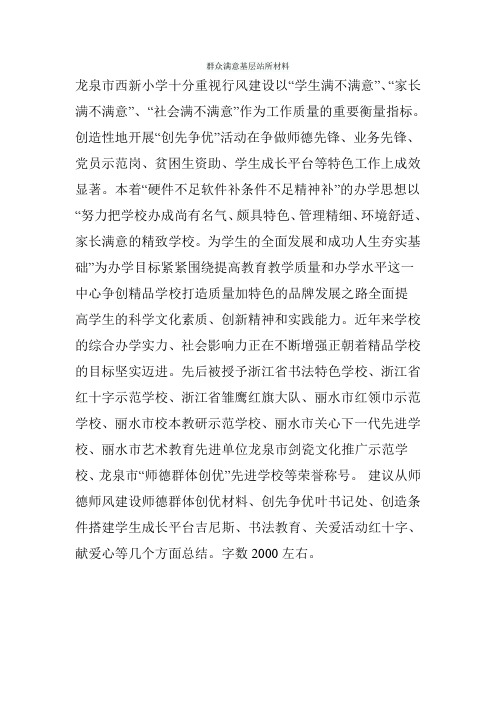 群众满意基层站所材料

龙泉市西新小学十分重视行风建设以“学生满不满意”、“家长满不满意”、“社会满不满意”作为工作质量的重要衡量指标。创造性地开展“创先争优”活动在争做师德先锋、业务先锋、党员示范岗、贫困生资助、学生成长平台等特色工作上成效显著。本着“硬件不足软件补条件不足精神补”的办学思想以“努力把学校办成尚有名气、颇具特色、管理精细、环境舒适、家长满意的精致学校。为学生的全面发展和成功人生夯实基础”为办学目标紧紧围绕提高教育教学质量和办学水平这一中心争创精品学校打造质量加特色的品牌发展之路全面提高学生的科学文化素质、创新精神和实践能力。近年来学校的综合办学实力、社会影响力正在不断增强正朝着精品学校的目标坚实迈进。先后被授予浙江省书法特色学校、浙江省红十字示范学校、浙江省雏鹰红旗大队、丽水市红领巾示范学校、丽水市校本教研示范学校、丽水市关心下一代先进学校、丽水市艺术教育先进单位龙泉市剑瓷文化推广示范学校、龙泉市“师德群体创优”先进学校等荣誉称号。 建议从师德师风建设师德群体创优材料、创先争优叶书记处、创造条件搭建学生成长平台吉尼斯、书法教育、关爱活动红十字、献爱心等几个方面总结。字数 2000 左右。